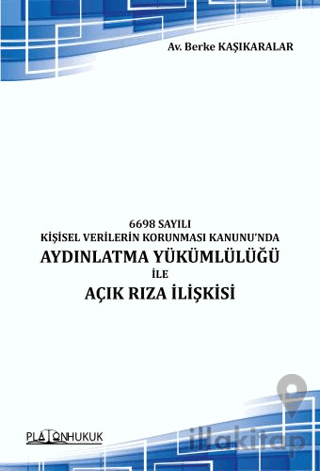 Av. Berke KAŞIKARALAR

6698 SAYILI
KİŞİSEL VERİLERİN KORUNMASI KANUNU'NDA
AYDINLATMA YÜKÜMLÜLÜĞÜ
İLE
AÇIK RIZA İLİŞKİSİ

PLATONHUKUK

illakitap